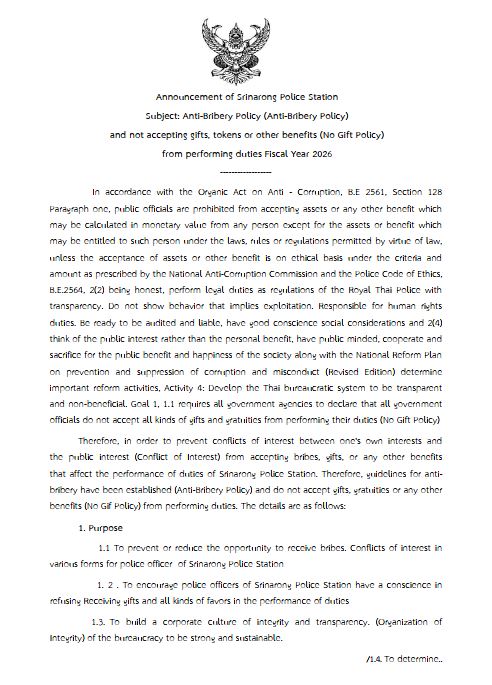 Announcement of Srinarong Police Station
Subject: Anti-Bribery Policy (Anti-Bribery Policy)
and not accepting gifts, tokens or other benefits (No Gift Policy)
from performing duties Fiscal Year 2026
-----------------

In accordance with the Organic Act on Anti - Corruption, B.E 2561, Section 128 Paragraph one, public officials are prohibited from accepting assets or any other benefit which may be calculated in monetary value from any person except for the assets or benefit which may be entitled to such person under the laws, rules or regulations permitted by virtue of law, unless the acceptance of assets or other benefit is on ethical basis under the criteria and amount as prescribed by the National Anti-Corruption Commission and the Police Code of Ethics, B.E.2564, 2(2) being honest, perform legal duties as regulations of the Royal Thai Police with transparency. Do not show behavior that implies exploitation. Responsible for human rights duties. Be ready to be audited and liable, have good conscience social considerations and 2(4) think of the public interest rather than the personal benefit, have public minded, cooperate and sacrifice for the public benefit and happiness of the society along with the National Reform Plan on prevention and suppression of corruption and misconduct (Revised Edition) determine important reform activities, Activity 4: Develop the Thai bureaucratic system to be transparent and non-beneficial. Goal 1, 1.1 requires all government agencies to declare that all government officials do not accept all kinds of gifts and gratuities from performing their duties (No Gift Policy)

Therefore, in order to prevent conflicts of interest between one's own interests and the public interest (Conflict of Interest) from accepting bribes, gifts, or any other benefits that affect the performance of duties of Srinarong Police Station. Therefore, guidelines for anti-bribery have been established (Anti-Bribery Policy) and do not accept gifts, gratuities or any other benefits (No Gif Policy) from performing duties. The details are as follows:

1. Purpose

1.1 To prevent or reduce the opportunity to receive bribes. Conflicts of interest in various forms for police officer of Srinarong Police Station

1. 2 . To encourage police officers of Srinarong Police Station have a conscience in refusing Receiving gifts and all kinds of favors in the performance of duties

1.3. To build a corporate culture of integrity and transparency. (Organization of Integrity) of the bureaucracy to be strong and sustainable.

/1.4. To determine..